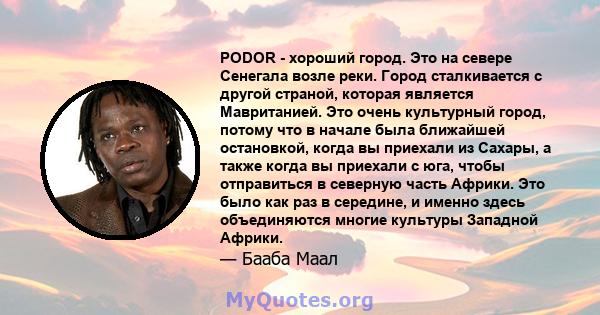 PODOR - хороший город. Это на севере Сенегала возле реки. Город сталкивается с другой страной, которая является Мавританией. Это очень культурный город, потому что в начале была ближайшей остановкой, когда вы приехали из Сахары, а также когда вы приехали с юга, чтобы отправиться в северную часть Африки. Это было как раз в середине, и именно здесь объединяются многие культуры Западной Африки.
— Бааба Маал

MyQuotes.org